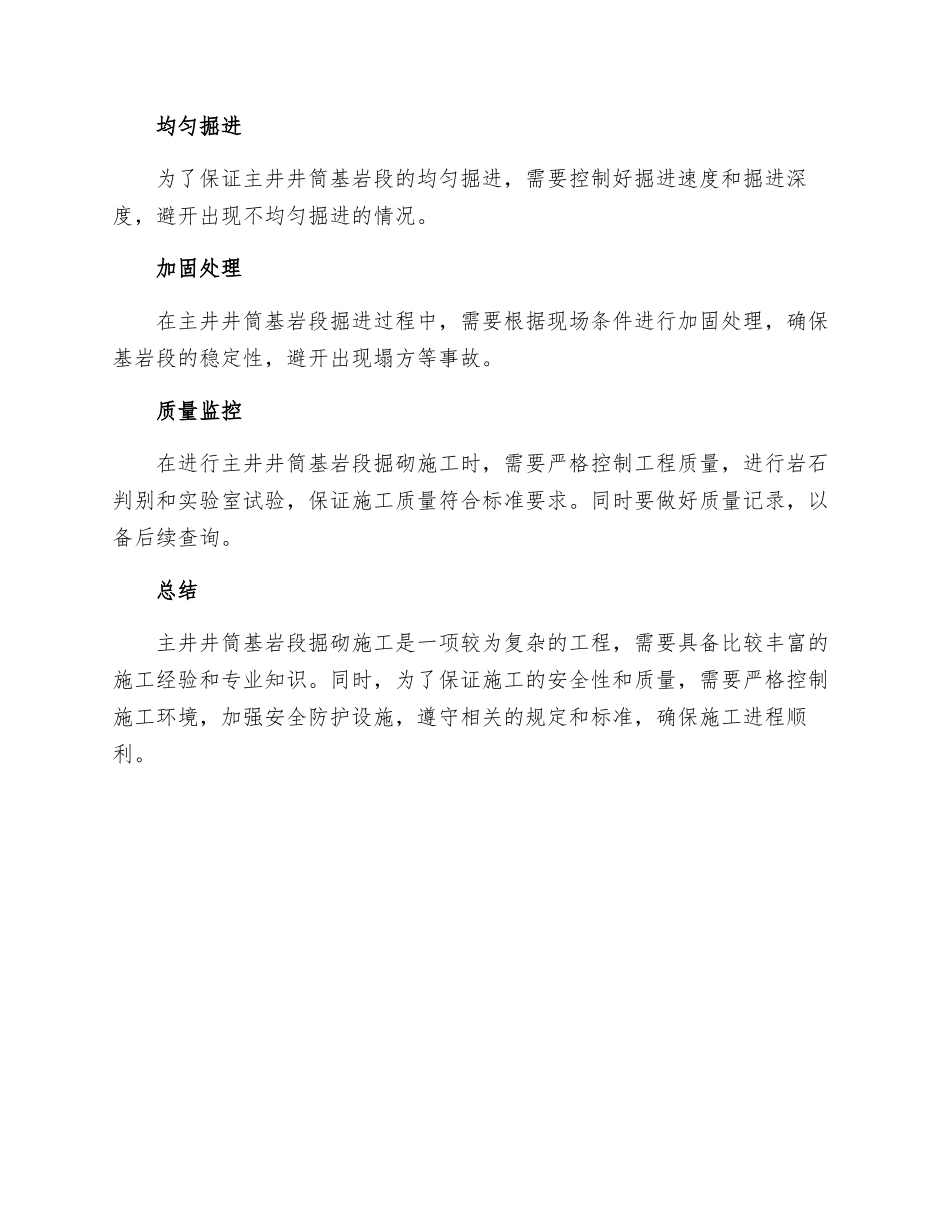 均匀掘进

为了保证主井井筒基岩段的均匀掘进，需要控制好掘进速度和掘进深度，避开出现不均匀掘进的情况。

加固处理

在主井井筒基岩段掘进过程中，需要根据现场条件进行加固处理，确保基岩段的稳定性，避开出现塌方等事故。

质量监控

在进行主井井筒基岩段掘砌施工时，需要严格控制工程质量，进行岩石判别和实验室试验，保证施工质量符合标准要求。同时要做好质量记录，以备后续查询。

总结

主井井筒基岩段掘砌施工是一项较为复杂的工程，需要具备比较丰富的施工经验和专业知识。同时，为了保证施工的安全性和质量，需要严格控制施工环境，加强安全防护设施，遵守相关的规定和标准，确保施工进程顺利。